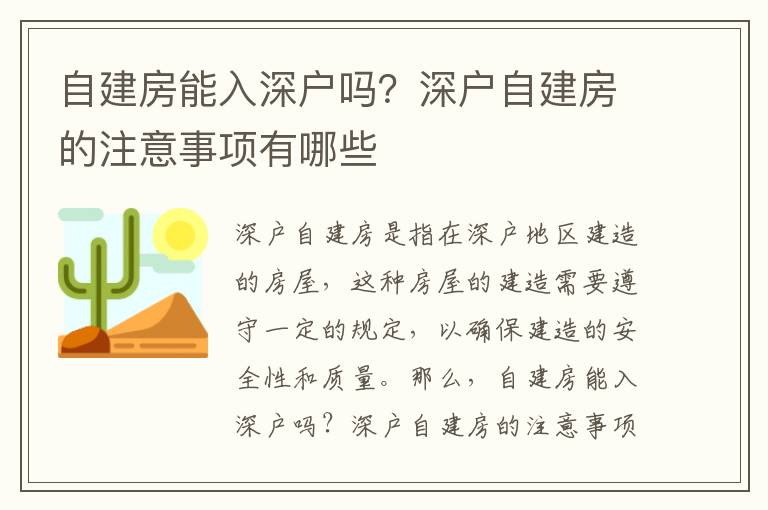 自建房能入深户吗？深户自建房的注意事项有哪些

深户自建房是指在深户地区建造的房屋，这种房屋的建造需要遵守一定的规定，以确保建造的安全性和质量。那么，自建房能入深户吗？深户自建房的注意事项